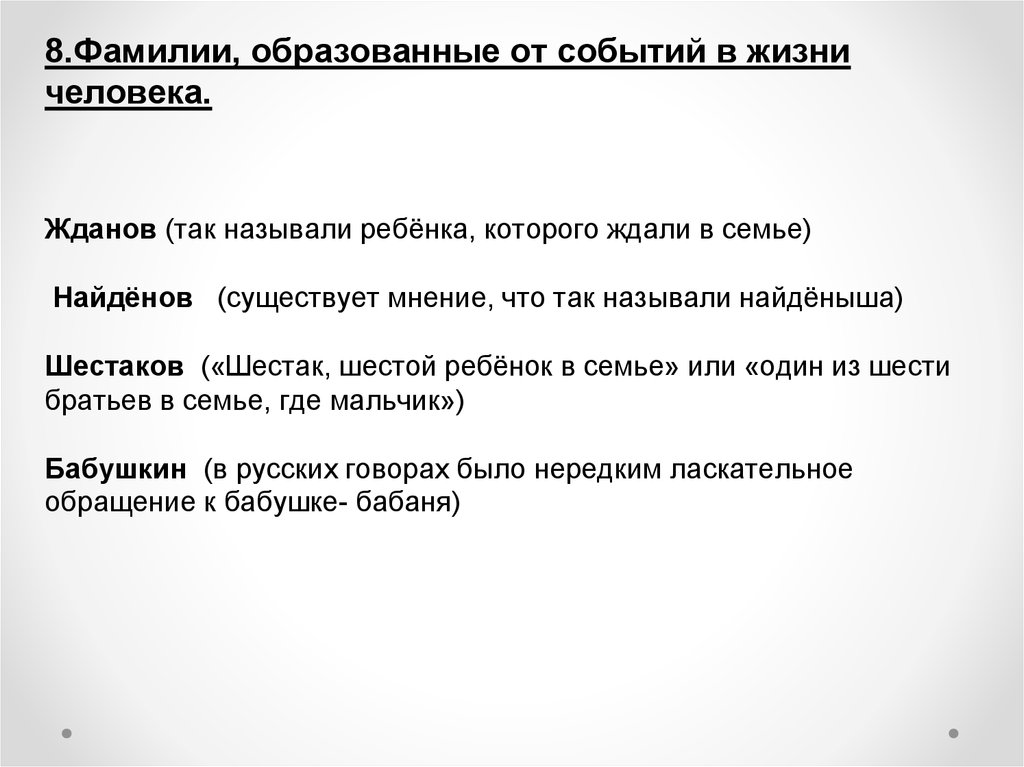 8.Фамилии, образованные от событий в жизни человека.

Жданов (так называли ребёнка, которого ждали в семье)

Найдёнов (существует мнение, что так называли найдёныша)

Шестаков («Шестак, шестой ребёнок в семье» или «один из шести братьев в семье, где мальчик»)

Бабушкин (в русских говорах было нередким ласкательное обращение к бабушке- бабаня)